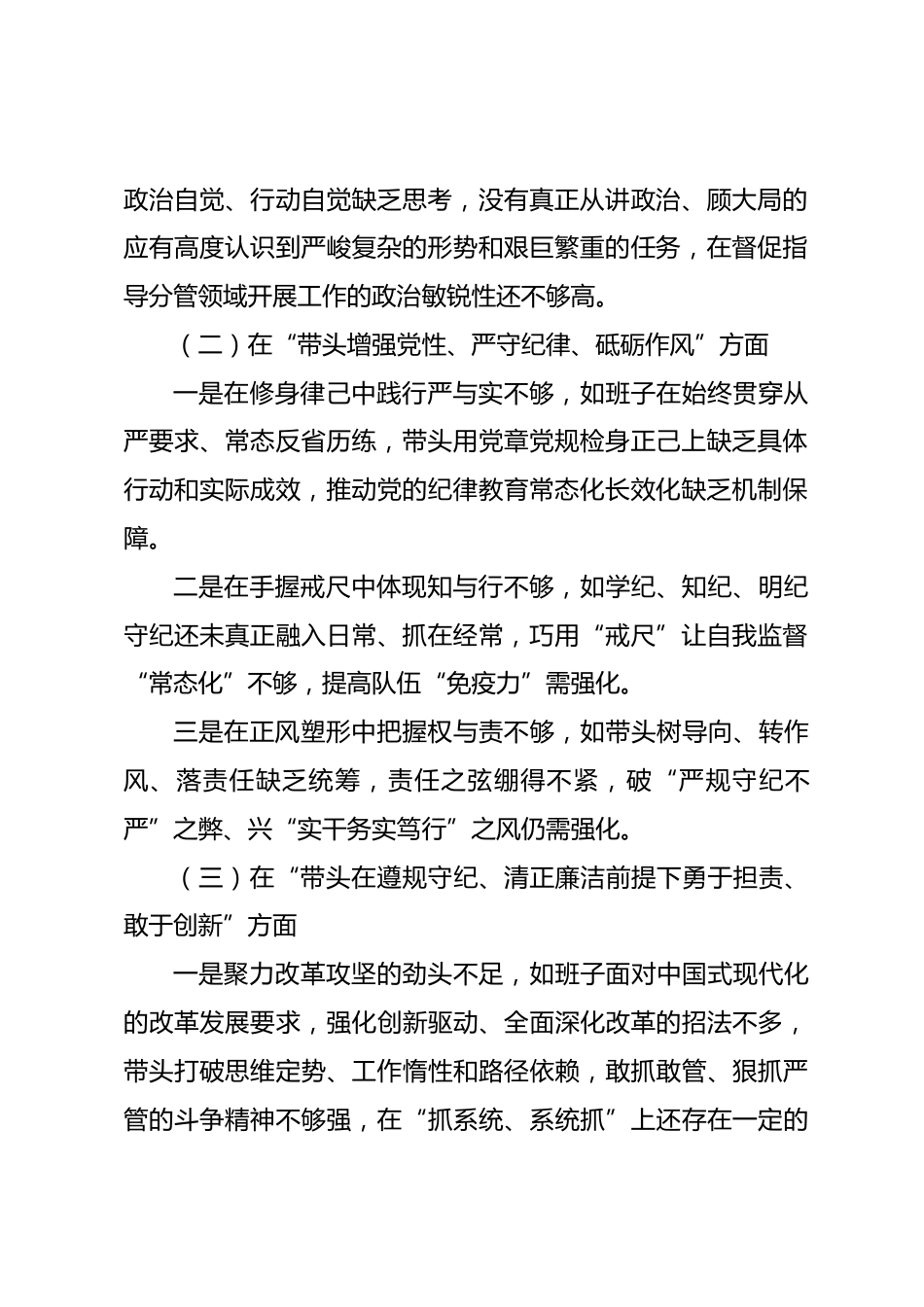 政治自觉、行动自觉缺乏思考，没有真正从讲政治、顾大局的应有高度认识到严峻复杂的形势和艰巨繁重的任务，在督促指导分管领域开展工作的政治敏锐性还不够高。

（二）在“带头增强党性、严守纪律、砥砺作风”方面

一是在修身律己中践行严与实不够，如班子在始终贯穿从严要求、常态反省历练，带头用党章党规检身正己上缺乏具体行动和实际成效，推动党的纪律教育常态化长效化缺乏机制保障。

二是在手握戒尺中体现知与行不够，如学纪、知纪、明纪守纪还未真正融入日常、抓在经常，巧用“戒尺”让自我监督“常态化”不够，提高队伍“免疫力”需强化。

三是在正风塑形中把握权与责不够，如带头树导向、转作风、落责任缺乏统筹，责任之弦绷得不紧，破“严规守纪不严”之弊、兴“实干务实笃行”之风仍需强化。

（三）在“带头在遵规守纪、清正廉洁前提下勇于担责、敢于创新”方面

一是聚力改革攻坚的劲头不足，如班子面对中国式现代化的改革发展要求，强化创新驱动、全面深化改革的招法不多，带头打破思维定势、工作惰性和路径依赖，敢抓敢管、狠抓严管的斗争精神不够强，在“抓系统、系统抓”上还存在一定的